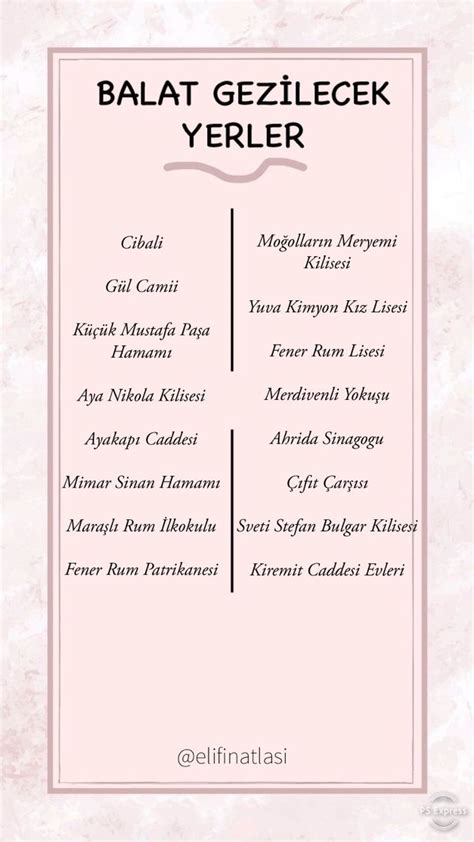 BALAT GEZİLECEK YERLER

Cibali

Gül Camii

Küçük Mustafa Paşa Hamamı

Aya Nikola Kilisesi

Ayakapı Caddesi

Mimar Sinan Hamamı

Maraşlı Rum İlkokulu

Fener Rum Patrikanesi

Moğolların Meryemi Kilisesi

Yuva Kimyon Kız Lisesi

Fener Rum Lisesi

Merdivenli Yokuşu

Ahrida Sinagogu

Çıfıt Çarşısı

Sveti Stefan Bulgar Kilisesi

Kiremit Caddesi Evleri

@elifinatlasi

PS Express